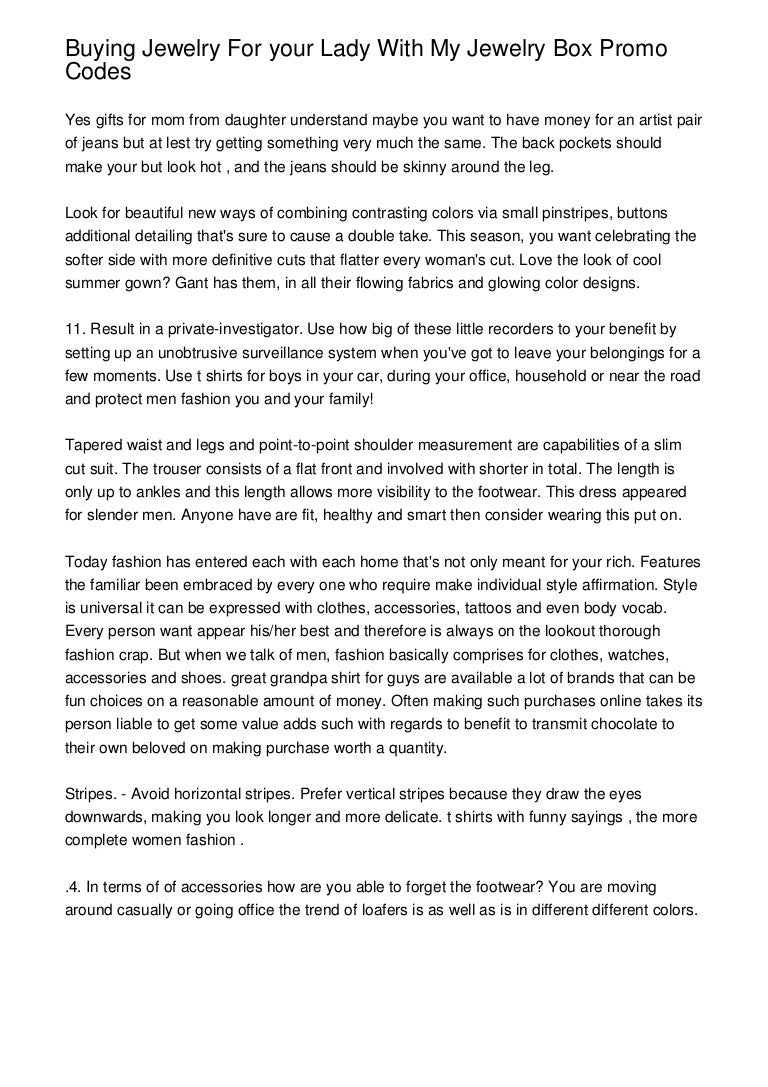 Buying Jewelry For your Lady With My Jewelry Box Promo Codes

Yes gifts for mom from daughter understand maybe you want to have money for an artist pair of jeans but at lest try getting something very much the same. The back pockets should make your but look hot , and the jeans should be skinny around the leg.

Look for beautiful new ways of combining contrasting colors via small pinstripes, buttons additional detailing that's sure to cause a double take. This season, you want celebrating the softer side with more definitive cuts that flatter every woman's cut. Love the look of cool summer gown? Gant has them, in all their flowing fabrics and glowing color designs.

11. Result in a private-investigator. Use how big of these little recorders to your benefit by setting up an unobtrusive surveillance system when you've got to leave your belongings for a few moments. Use t shirts for boys in your car, during your office, household or near the road and protect men fashion you and your family!

Tapered waist and legs and point-to-point shoulder measurement are capabilities of a slim cut suit. The trouser consists of a flat front and involved with shorter in total. The length is only up to ankles and this length allows more visibility to the footwear. This dress appeared for slender men. Anyone have are fit, healthy and smart then consider wearing this put on.

Today fashion has entered each with each home that's not only meant for your rich. Features the familiar been embraced by every one who require make individual style affirmation. Style is universal it can be expressed with clothes, accessories, tattoos and even body vocab. Every person want appear his/her best and therefore is always on the lookout thorough fashion crap. But when we talk of men, fashion basically comprises for clothes, watches, accessories and shoes. great grandpa shirt for guys are available a lot of brands that can be fun choices on a reasonable amount of money. Often making such purchases online takes its person liable to get some value adds such with regards to benefit to transmit chocolate to their own beloved on making purchase worth a quantity.

Stripes. - Avoid horizontal stripes. Prefer vertical stripes because they draw the eyes downwards, making you look longer and more delicate. t shirts with funny sayings , the more complete women fashion .

.4. In terms of of accessories how are you able to forget the footwear? You are moving around casually or going office the trend of loafers is as well as is in different different colors.